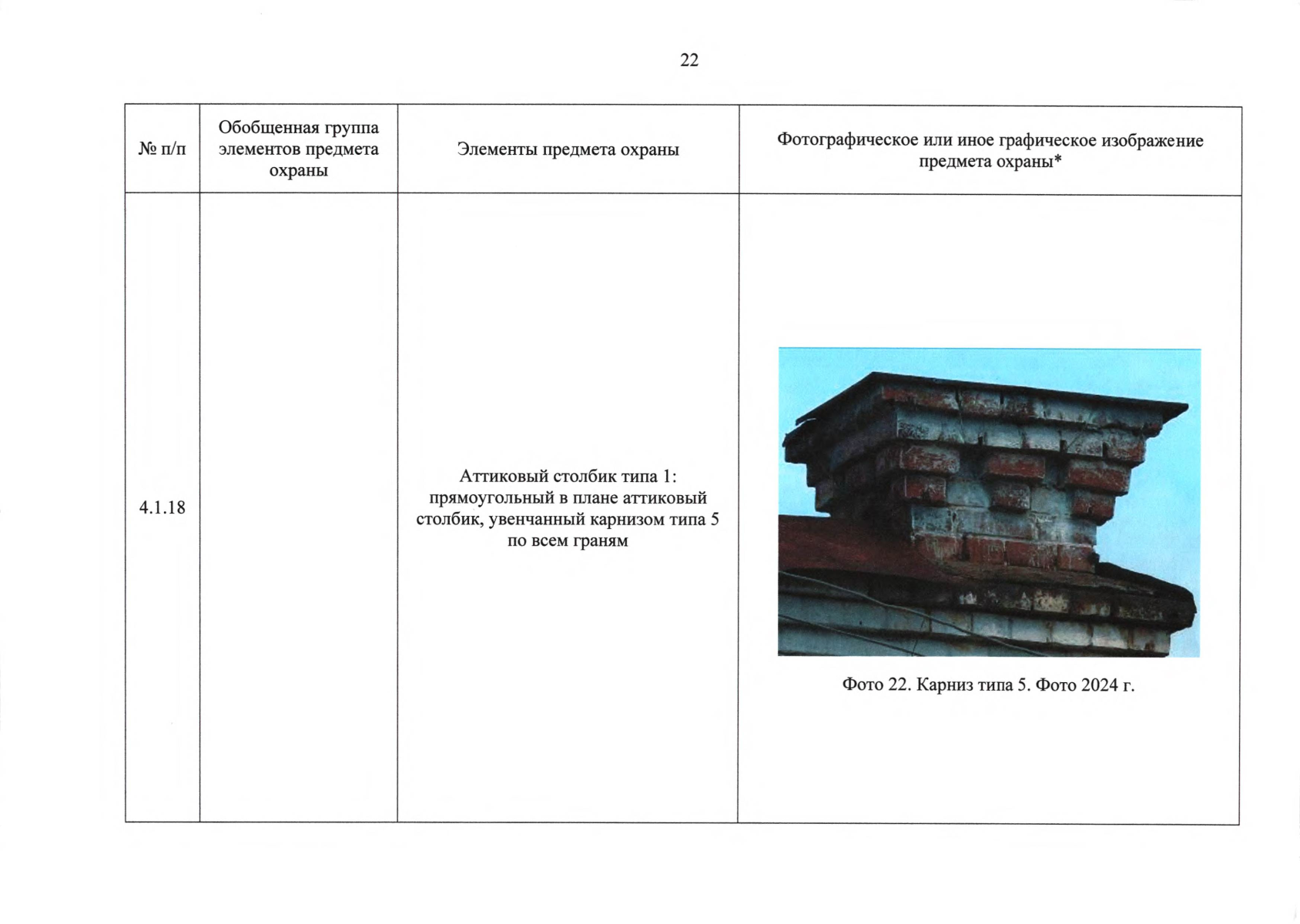 22

| № п/п | Обобщенная группа элементов предмета охраны | Элементы предмета охраны | Фотографическое или иное графическое изображение предмета охраны* |
|---|---|---|---|
| 4.1.18 |  | Аттиковый столбик типа 1: прямоугольный в плане аттиковый столбик, увенчанный карнизом типа 5 по всем граням | Фото 22. Карниз типа 5. Фото 2024 г. |